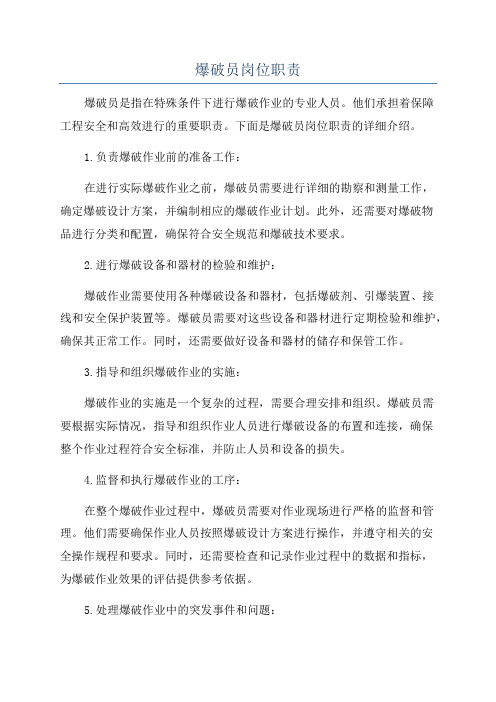 爆破员岗位职责

爆破员是指在特殊条件下进行爆破作业的专业人员。他们承担着保障工程安全和高效进行的重要职责。下面是爆破员岗位职责的详细介绍。

1.负责爆破作业前的准备工作：

在进行实际爆破作业之前，爆破员需要进行详细的勘察和测量工作，确定爆破设计方案，并编制相应的爆破作业计划。此外，还需要对爆破物品进行分类和配置，确保符合安全规范和爆破技术要求。

2.进行爆破设备和器材的检验和维护：

爆破作业需要使用各种爆破设备和器材，包括爆破剂、引爆装置、接线和安全保护装置等。爆破员需要对这些设备和器材进行定期检验和维护，确保其正常工作。同时，还需要做好设备和器材的储存和保管工作。

3.指导和组织爆破作业的实施：

爆破作业的实施是一个复杂的过程，需要合理安排和组织。爆破员需要根据实际情况，指导和组织作业人员进行爆破设备的布置和连接，确保整个作业过程符合安全标准，并防止人员和设备的损失。

4.监督和执行爆破作业的工序：

在整个爆破作业过程中，爆破员需要对作业现场进行严格的监督和管理。他们需要确保作业人员按照爆破设计方案进行操作，并遵守相关的安全操作规程和要求。同时，还需要检查和记录作业过程中的数据和指标，为爆破作业效果的评估提供参考依据。

5.处理爆破作业中的突发事件和问题：